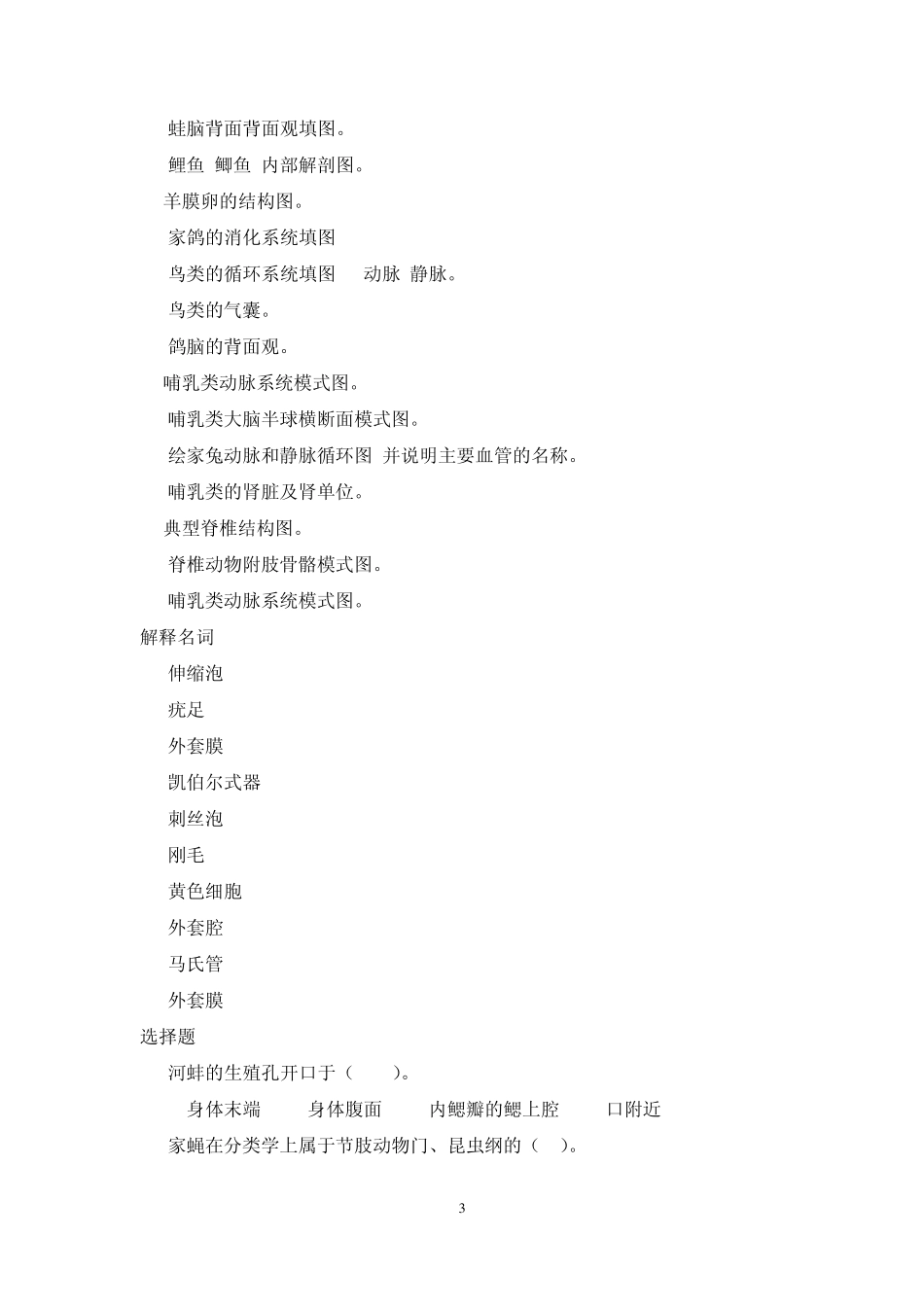 蛙脑背面背面观填图。

鲤鱼 鲫鱼 内部解剖图。

羊膜卵的结构图。

家鸽的消化系统填图

鸟类的循环系统填图 动脉 静脉。

鸟类的气囊。

鸽脑的背面观。

哺乳类动脉系统模式图。

哺乳类大脑半球横断面模式图。

绘家兔动脉和静脉循环图 并说明主要血管的名称。

哺乳类的肾脏及肾单位。

典型脊椎结构图。

脊椎动物附肢骨骼模式图。

哺乳类动脉系统模式图。

解释名词

伸缩泡

疣足

外套膜

凯伯尔式器

刺丝泡

刚毛

黄色细胞

外套腔

马氏管

外套膜

选择题

河蚌的生殖孔开口于（ ）。

身体末端 身体腹面 内鳃瓣的鳃上腔 口附近

家蝇在分类学上属于节肢动物门、昆虫纲的（ ）。

3